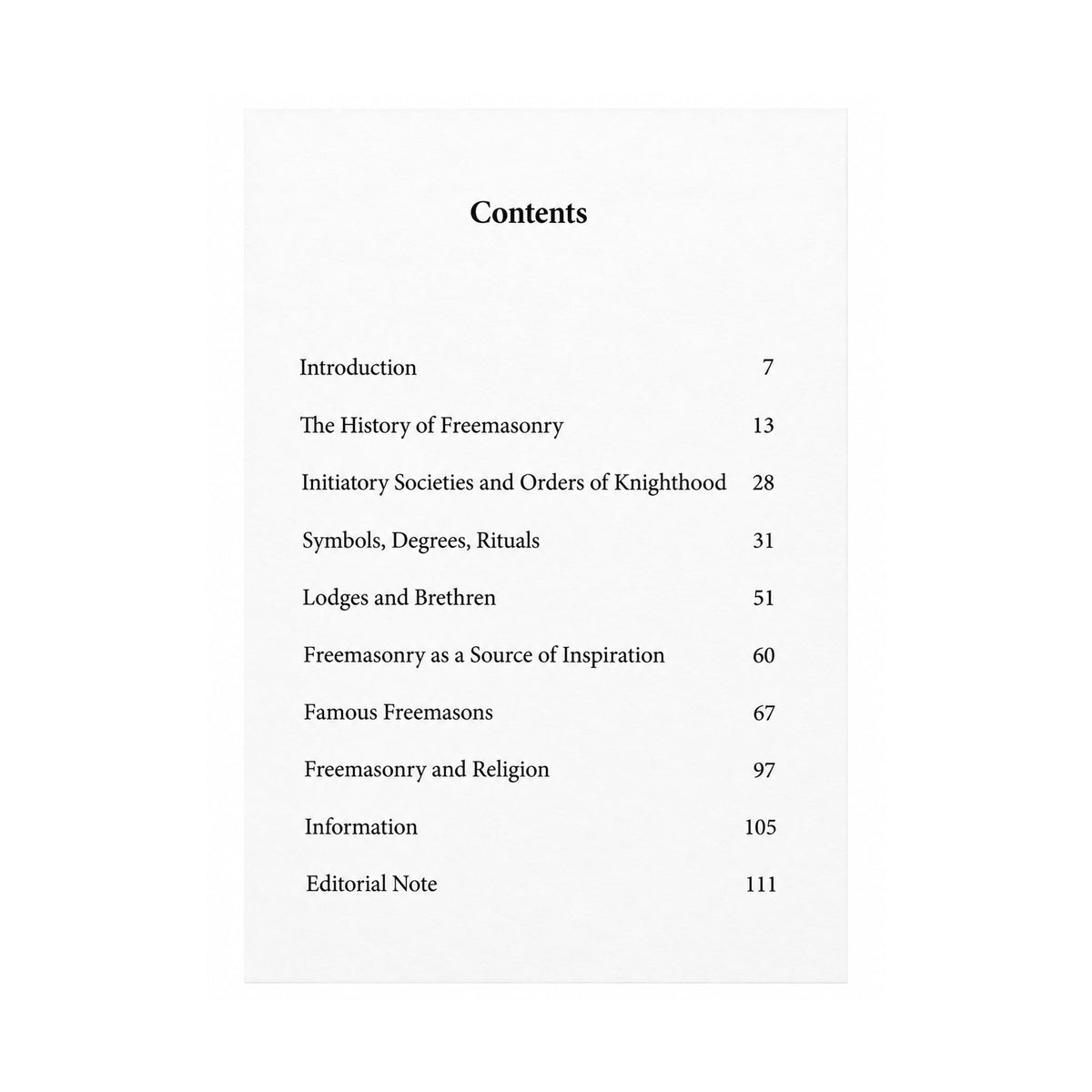 Contents

Introduction 7

The History of Freemasonry 13

Initiatory Societies and Orders of Knighthood 28

Symbols, Degrees, Rituals 31

Lodges and Brethren 51

Freemasonry as a Source of Inspiration 60

Famous Freemasons 67

Freemasonry and Religion 97

Information 105

Editorial Note 111